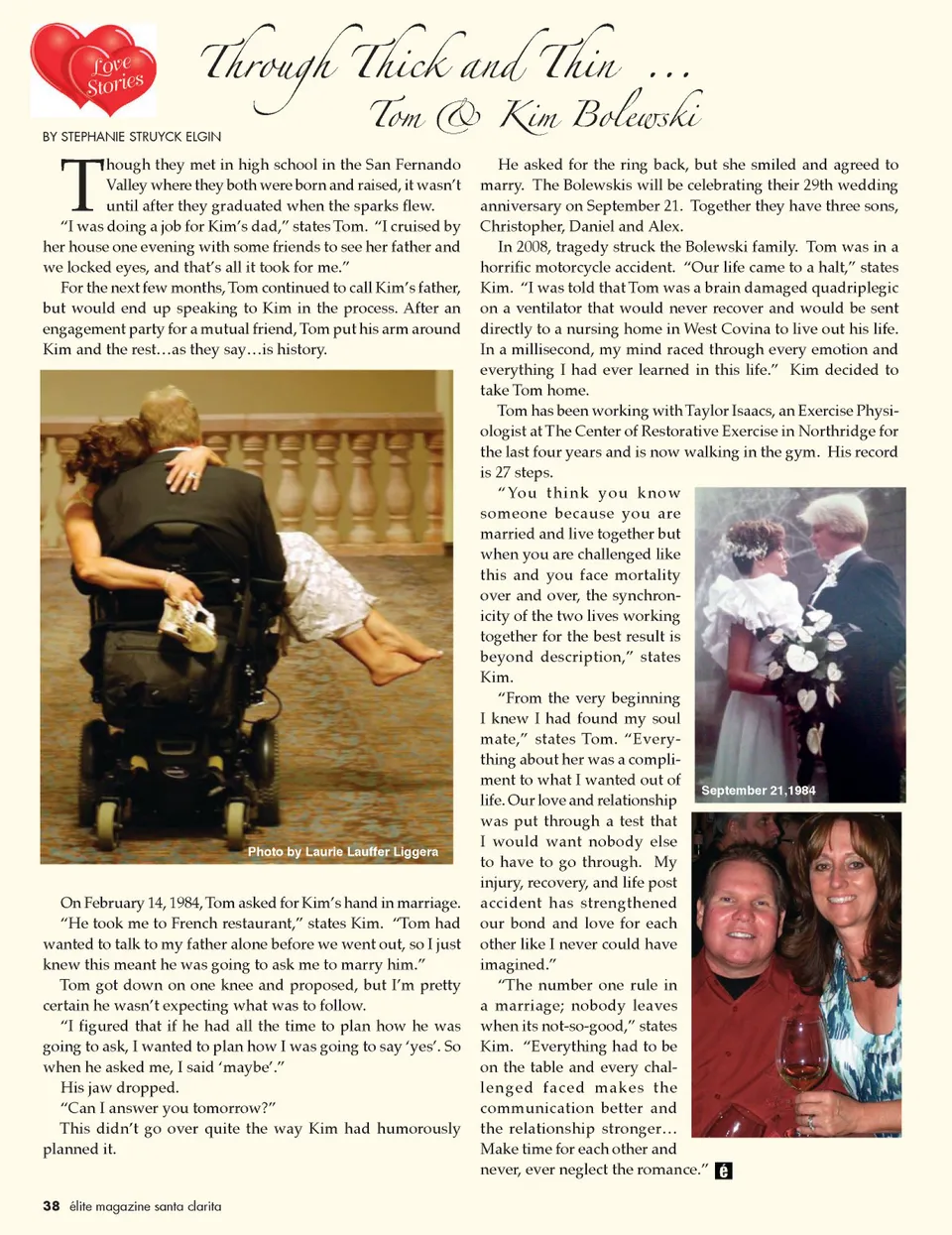 Love Stories

Through Thick and Thin ...
Tom & Kim Bolewski

BY STEPHANIE STRUYCK ELGIN

Though they met in high school in the San Fernando Valley where they both were born and raised, it wasn't until after they graduated when the sparks flew.

"I was doing a job for Kim's dad," states Tom. "I cruised by her house one evening with some friends to see her father and we locked eyes, and that's all it took for me."

For the next few months, Tom continued to call Kim's father, but would end up speaking to Kim in the process. After an engagement party for a mutual friend, Tom put his arm around Kim and the rest…as they say…is history.

Photo by Laurie Lauffer Liggera

On February 14, 1984, Tom asked for Kim's hand in marriage. "He took me to French restaurant," states Kim. "Tom had wanted to talk to my father alone before we went out, so I just knew this meant he was going to ask me to marry him."

Tom got down on one knee and proposed, but I'm pretty certain he wasn't expecting what was to follow.

"I figured that if he had all the time to plan how he was going to ask, I wanted to plan how I was going to say 'yes'. So when he asked me, I said 'maybe'."

His jaw dropped.

"Can I answer you tomorrow?"

This didn't go over quite the way Kim had humorously planned it.

He asked for the ring back, but she smiled and agreed to marry. The Bolewskis will be celebrating their 29th wedding anniversary on September 21. Together they have three sons, Christopher, Daniel and Alex.

In 2008, tragedy struck the Bolewski family. Tom was in a horrific motorcycle accident. "Our life came to a halt," states Kim. "I was told that Tom was a brain damaged quadriplegic on a ventilator that would never recover and would be sent directly to a nursing home in West Covina to live out his life. In a millisecond, my mind raced through every emotion and everything I had ever learned in this life." Kim decided to take Tom home.

Tom has been working with Taylor Isaacs, an Exercise Physiologist at The Center of Restorative Exercise in Northridge for the last four years and is now walking in the gym. His record is 27 steps.

"You think you know someone because you are married and live together but when you are challenged like this and you face mortality over and over, the synchronicity of the two lives working together for the best result is beyond description," states Kim.

"From the very beginning I knew I had found my soul mate," states Tom. "Everything about her was a compliment to what I wanted out of life. Our love and relationship was put through a test that I would want nobody else to have to go through. My injury, recovery, and life post accident has strengthened our bond and love for each other like I never could have imagined."

"The number one rule in a marriage; nobody leaves when its not-so-good," states Kim. "Everything had to be on the table and every challenged faced makes the communication better and the relationship stronger… Make time for each other and never, ever neglect the romance." é

September 21,1984

38 élite magazine santa clarita